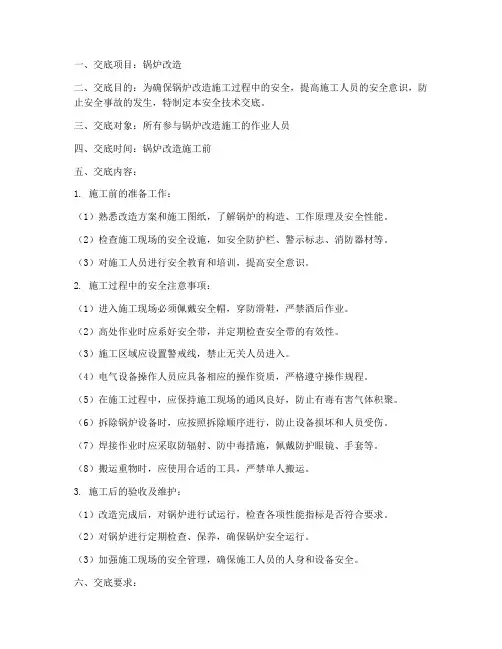 一、交底项目：锅炉改造

二、交底目的：为确保锅炉改造施工过程中的安全，提高施工人员的安全意识，防止安全事故的发生，特制定本安全技术交底。

三、交底对象：所有参与锅炉改造施工的作业人员

四、交底时间：锅炉改造施工前

五、交底内容：

1. 施工前的准备工作：

（1）熟悉改造方案和施工图纸，了解锅炉的构造、工作原理及安全性能。

（2）检查施工现场的安全设施，如安全防护栏、警示标志、消防器材等。

（3）对施工人员进行安全教育和培训，提高安全意识。

2. 施工过程中的安全注意事项：

（1）进入施工现场必须佩戴安全帽，穿防滑鞋，严禁酒后作业。

（2）高处作业时应系好安全带，并定期检查安全带的有效性。

（3）施工区域应设置警戒线，禁止无关人员进入。

（4）电气设备操作人员应具备相应的操作资质，严格遵守操作规程。

（5）在施工过程中，应保持施工现场的通风良好，防止有毒有害气体积聚。

（6）拆除锅炉设备时，应按照拆除顺序进行，防止设备损坏和人员受伤。

（7）焊接作业时应采取防辐射、防中毒措施，佩戴防护眼镜、手套等。

（8）搬运重物时，应使用合适的工具，严禁单人搬运。

3. 施工后的验收及维护：

（1）改造完成后，对锅炉进行试运行，检查各项性能指标是否符合要求。

（2）对锅炉进行定期检查、保养，确保锅炉安全运行。

（3）加强施工现场的安全管理，确保施工人员的人身和设备安全。

六、交底要求：